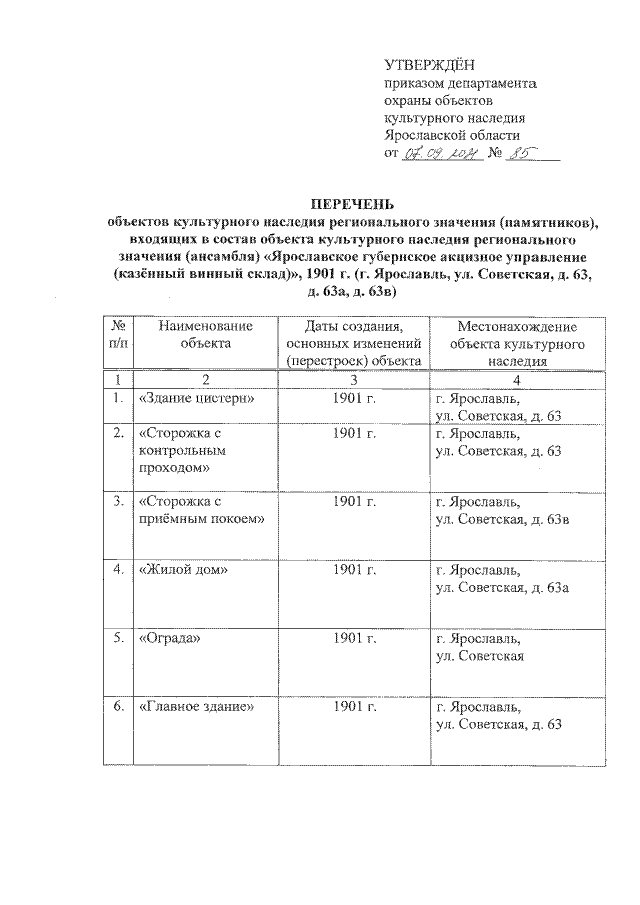 УТВЕРЖДЁН
приказом департамента охраны объектов культурного наследия Ярославской области
от 07.09.2021 № 85

ПЕРЕЧЕНЬ
объектов культурного наследия регионального значения (памятников), входящих в состав объекта культурного наследия регионального значения (ансамбля) «Ярославское губернское акцизное управление (казённый винный склад)», 1901 г. (г. Ярославль, ул. Советская, д. 63, д. 63а, д. 63в)

| № п/п | Наименование объекта | Даты создания, основных изменений (перестроек) объекта | Местонахождение объекта культурного наследия |
|---|---|---|---|
| 1 | 2 | 3 | 4 |
| 1. | «Здание цистерн» | 1901 г. | г. Ярославль, ул. Советская, д. 63 |
| 2. | «Сторожка с контрольным проходом» | 1901 г. | г. Ярославль, ул. Советская, д. 63 |
| 3. | «Сторожка с приёмным покоем» | 1901 г. | г. Ярославль, ул. Советская, д. 63в |
| 4. | «Жилой дом» | 1901 г. | г. Ярославль, ул. Советская, д. 63а |
| 5. | «Ограда» | 1901 г. | г. Ярославль, ул. Советская |
| 6. | «Главное здание» | 1901 г. | г. Ярославль, ул. Советская, д. 63 |